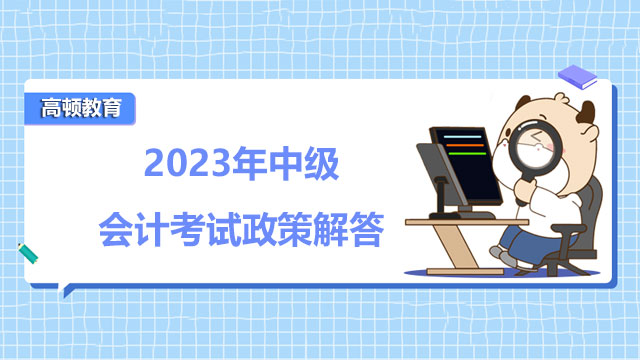 高顿教育

2023年中级
会计考试政策解答